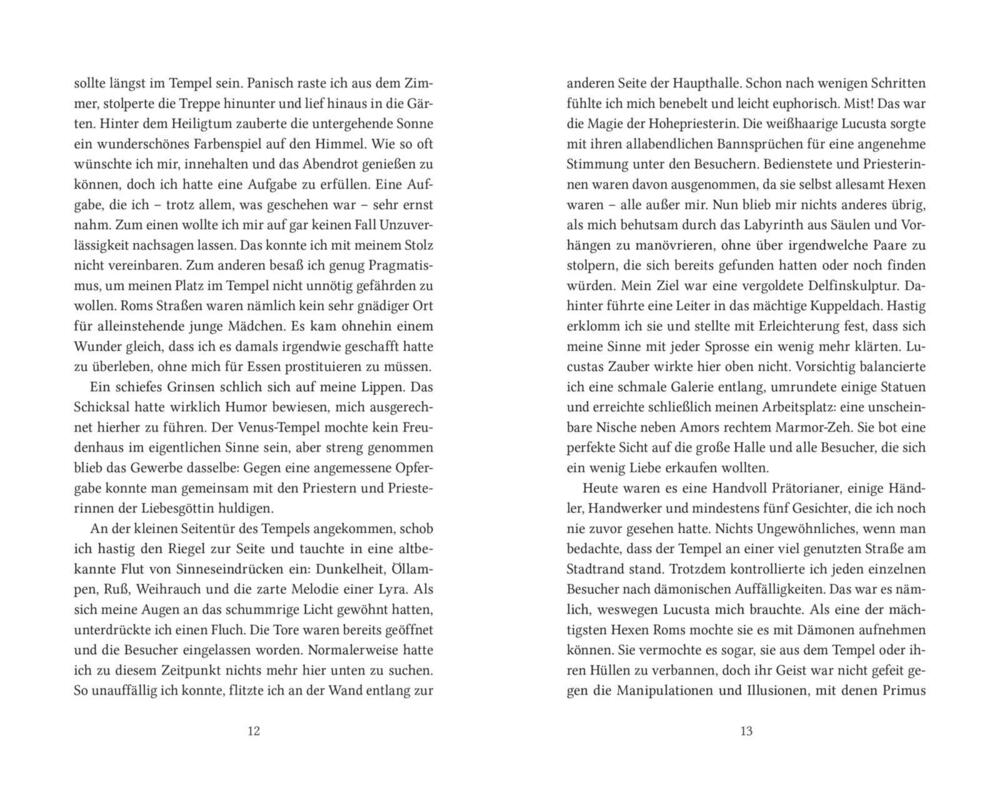 sollte längst im Tempel sein. Panisch raste ich aus dem Zimmer, stolperte die Treppe hinunter und lief hinaus in die Gärten. Hinter dem Heiligtum zauberte die untergehende Sonne ein wunderschönes Farbenspiel auf den Himmel. Wie so oft wünschte ich mir, innehalten und das Abendrot genießen zu können, doch ich hatte eine Aufgabe zu erfüllen. Eine Aufgabe, die ich – trotz allem, was geschehen war – sehr ernst nahm. Zum einen wollte ich mir auf gar keinen Fall Unzuverlässigkeit nachsagen lassen. Das konnte ich mit meinem Stolz nicht vereinbaren. Zum anderen besaß ich genug Pragmatismus, um meinen Platz im Tempel nicht unnötig gefährden zu wollen. Roms Straßen waren nämlich kein sehr gnädiger Ort für alleinstehende junge Mädchen. Es kam ohnehin einem Wunder gleich, dass ich es damals irgendwie geschafft hatte zu überleben, ohne mich für Essen prostituieren zu müssen.

Ein schiefes Grinsen schlich sich auf meine Lippen. Das Schicksal hatte wirklich Humor bewiesen, mich ausgerechnet hierher zu führen. Der Venus-Tempel mochte kein Freudenhaus im eigentlichen Sinne sein, aber streng genommen blieb das Gewerbe dasselbe: Gegen eine angemessene Opfergabe konnte man gemeinsam mit den Priestern und Priesterinnen der Liebesgöttin huldigen.

An der kleinen Seitentür des Tempels angekommen, schob ich hastig den Riegel zur Seite und tauchte in eine altbekannte Flut von Sinneseindrücken ein: Dunkelheit, Öllampen, Ruß, Weihrauch und die zarte Melodie einer Lyra. Als sich meine Augen an das schummrige Licht gewöhnt hatten, unterdrückte ich einen Fluch. Die Tore waren bereits geöffnet und die Besucher eingelassen worden. Normalerweise hatte ich zu diesem Zeitpunkt nichts mehr hier unten zu suchen. So unauffällig ich konnte, flitzte ich an der Wand entlang zur

12

anderen Seite der Haupthalle. Schon nach wenigen Schritten fühlte ich mich benebelt und leicht euphorisch. Mist! Das war die Magie der Hohepriesterin. Die weißhaarige Lucusta sorgte mit ihren allabendlichen Bannsprüchen für eine angenehme Stimmung unter den Besuchern. Bedienstete und Priesterinnen waren davon ausgenommen, da sie selbst allesamt Hexen waren – alle außer mir. Nun blieb mir nichts anderes übrig, als mich behutsam durch das Labyrinth aus Säulen und Vorhängen zu manövrieren, ohne über irgendwelche Paare zu stolpern, die sich bereits gefunden hatten oder noch finden würden. Mein Ziel war eine vergoldete Delfinskulptur. Dahinter führte eine Leiter in das mächtige Kuppeldach. Hastig erklomm ich sie und stellte mit Erleichterung fest, dass sich meine Sinne mit jeder Sprosse ein wenig mehr klärten. Lucustas Zauber wirkte hier oben nicht. Vorsichtig balancierte ich eine schmale Galerie entlang, umrundete einige Statuen und erreichte schließlich meinen Arbeitsplatz: eine unscheinbare Nische neben Amors rechtem Marmor-Zeh. Sie bot eine perfekte Sicht auf die große Halle und alle Besucher, die sich ein wenig Liebe erkaufen wollten.

Heute waren es eine Handvoll Prätorianer, einige Händler, Handwerker und mindestens fünf Gesichter, die ich noch nie zuvor gesehen hatte. Nichts Ungewöhnliches, wenn man bedachte, dass der Tempel an einer viel genutzten Straße am Stadtrand stand. Trotzdem kontrollierte ich jeden einzelnen Besucher nach dämonischen Auffälligkeiten. Das war es nämlich, weswegen Lucusta mich brauchte. Als eine der mächtigsten Hexen Roms mochte sie es mit Dämonen aufnehmen können. Sie vermochte es sogar, sie aus dem Tempel oder ihren Hüllen zu verbannen, doch ihr Geist war nicht gefeit gegen die Manipulationen und Illusionen, mit denen Primus

13